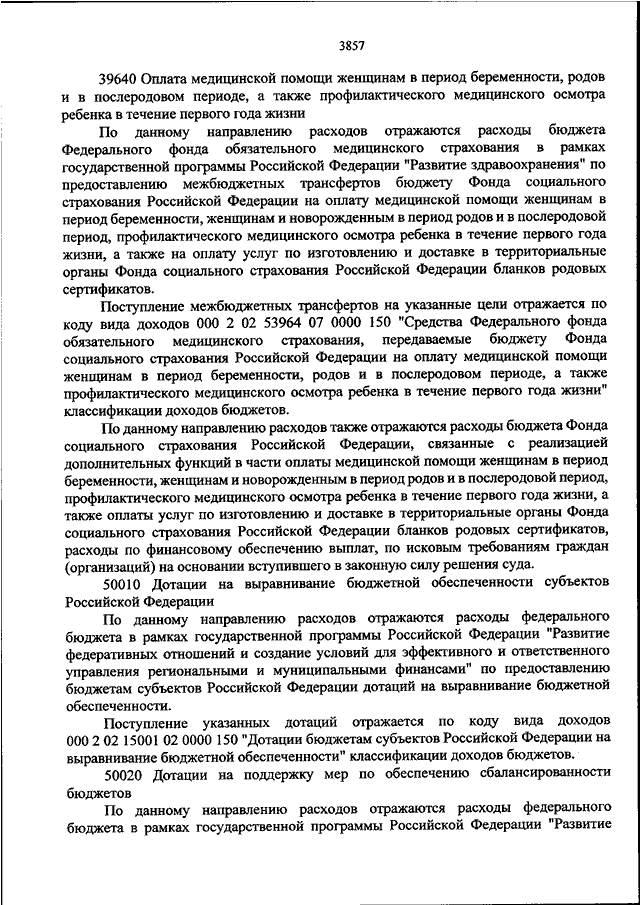 3857

39640 Оплата медицинской помощи женщинам в период беременности, родов и в послеродовом периоде, а также профилактического медицинского осмотра ребенка в течение первого года жизни

По данному направлению расходов отражаются расходы бюджета Федерального фонда обязательного медицинского страхования в рамках государственной программы Российской Федерации "Развитие здравоохранения" по предоставлению межбюджетных трансфертов бюджету Фонда социального страхования Российской Федерации на оплату медицинской помощи женщинам в период беременности, женщинам и новорожденным в период родов и в послеродовой период, профилактического медицинского осмотра ребенка в течение первого года жизни, а также на оплату услуг по изготовлению и доставке в территориальные органы Фонда социального страхования Российской Федерации бланков родовых сертификатов.

Поступление межбюджетных трансфертов на указанные цели отражается по коду вида доходов 000 2 02 53964 07 0000 150 "Средства Федерального фонда обязательного медицинского страхования, передаваемые бюджету Фонда социального страхования Российской Федерации на оплату медицинской помощи женщинам в период беременности, родов и в послеродовом периоде, а также профилактического медицинского осмотра ребенка в течение первого года жизни" классификации доходов бюджетов.

По данному направлению расходов также отражаются расходы бюджета Фонда социального страхования Российской Федерации, связанные с реализацией дополнительных функций в части оплаты медицинской помощи женщинам в период беременности, женщинам и новорожденным в период родов и в послеродовой период, профилактического медицинского осмотра ребенка в течение первого года жизни, а также оплаты услуг по изготовлению и доставке в территориальные органы Фонда социального страхования Российской Федерации бланков родовых сертификатов, расходы по финансовому обеспечению выплат, по исковым требованиям граждан (организаций) на основании вступившего в законную силу решения суда.

50010 Дотации на выравнивание бюджетной обеспеченности субъектов Российской Федерации

По данному направлению расходов отражаются расходы федерального бюджета в рамках государственной программы Российской Федерации "Развитие федеративных отношений и создание условий для эффективного и ответственного управления региональными и муниципальными финансами" по предоставлению бюджетам субъектов Российской Федерации дотаций на выравнивание бюджетной обеспеченности.

Поступление указанных дотаций отражается по коду вида доходов 000 2 02 15001 02 0000 150 "Дотации бюджетам субъектов Российской Федерации на выравнивание бюджетной обеспеченности" классификации доходов бюджетов.

50020 Дотации на поддержку мер по обеспечению сбалансированности бюджетов

По данному направлению расходов отражаются расходы федерального бюджета в рамках государственной программы Российской Федерации "Развитие